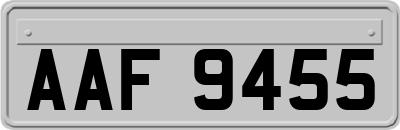 AAF 9455